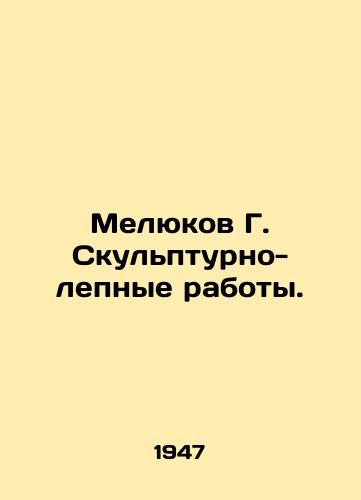 Мелюков Г. Скульптурно-лепные работы.

1947